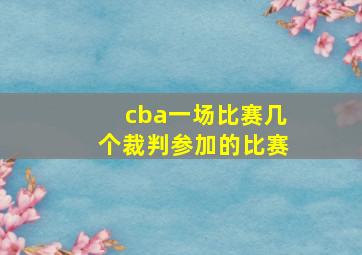 cba一场比赛几个裁判参加的比赛